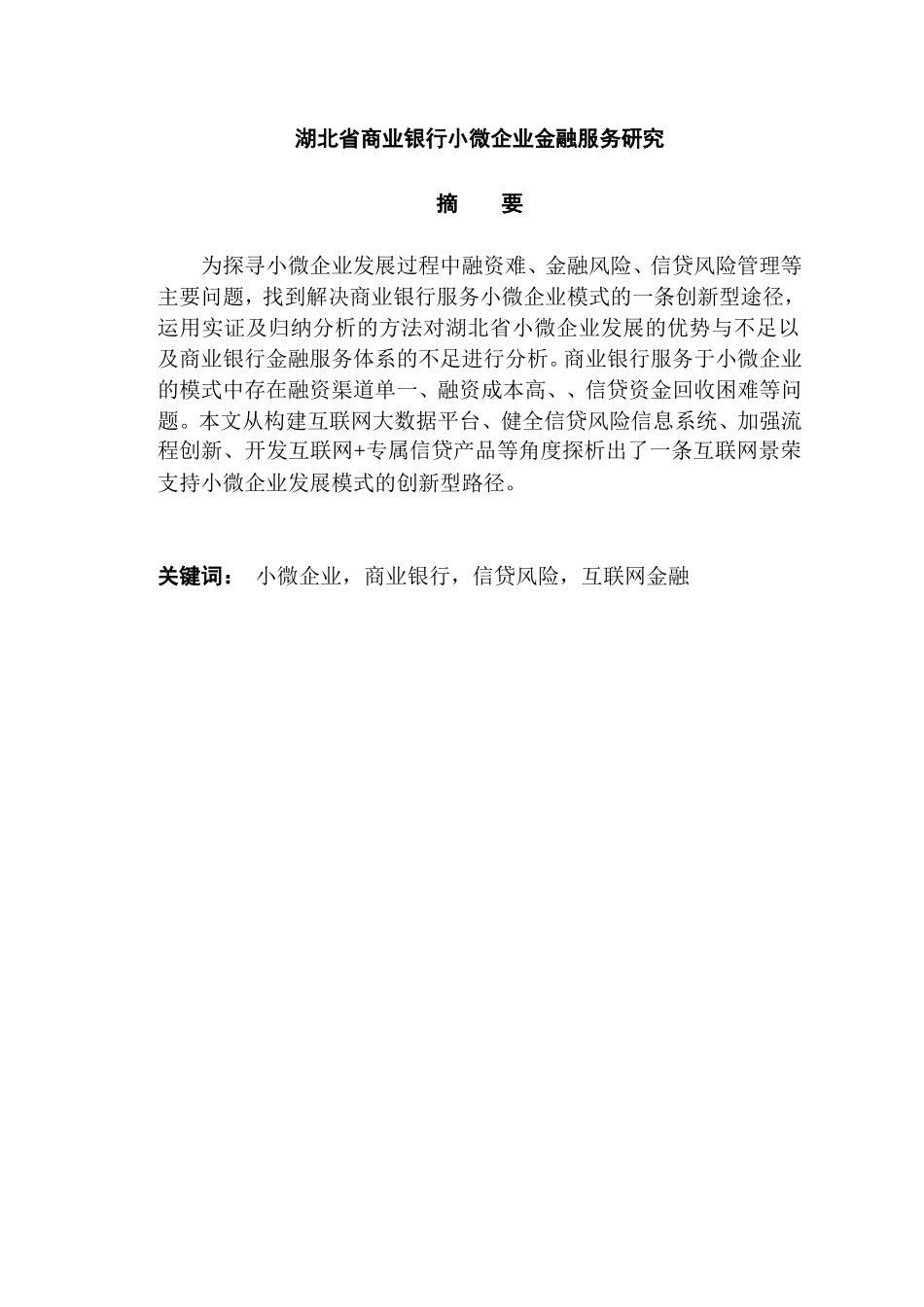 湖北省商业银行小微企业金融服务研究

摘　要

为探寻小微企业发展过程中融资难、金融风险、信贷风险管理等主要问题，找到解决商业银行服务小微企业模式的一条创新型途径，运用实证及归纳分析的方法对湖北省小微企业发展的优势与不足以及商业银行金融服务体系的不足进行分析。商业银行服务于小微企业的模式中存在融资渠道单一、融资成本高、、信贷资金回收困难等问题。本文从构建互联网大数据平台、健全信贷风险信息系统、加强流程创新、开发互联网+专属信贷产品等角度探析出了一条互联网景荣支持小微企业发展模式的创新型路径。

关键词：　小微企业，商业银行，信贷风险，互联网金融